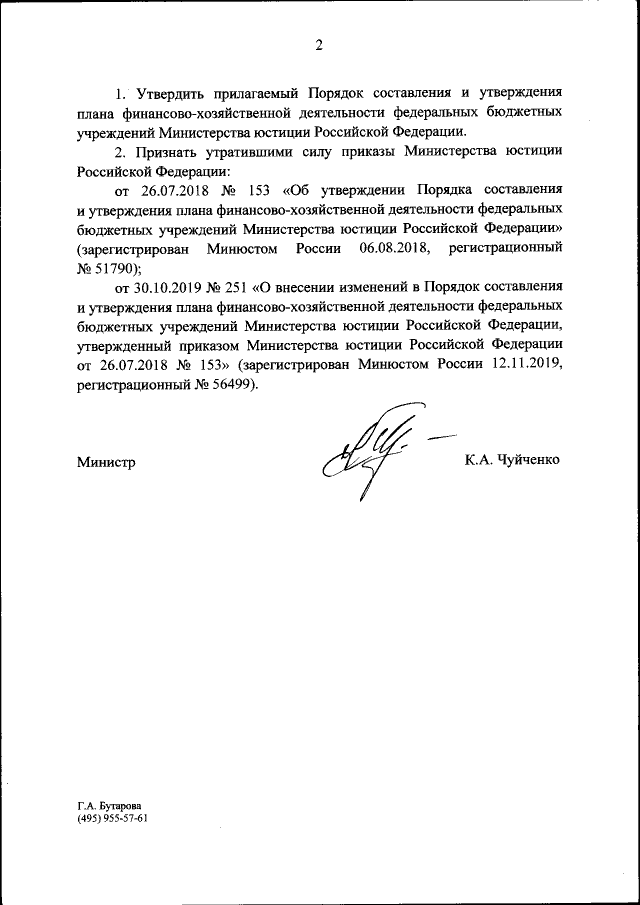 2

1. Утвердить прилагаемый Порядок составления и утверждения плана финансово-хозяйственной деятельности федеральных бюджетных учреждений Министерства юстиции Российской Федерации.

2. Признать утратившими силу приказы Министерства юстиции Российской Федерации:

от 26.07.2018 № 153 «Об утверждении Порядка составления и утверждения плана финансово-хозяйственной деятельности федеральных бюджетных учреждений Министерства юстиции Российской Федерации» (зарегистрирован Минюстом России 06.08.2018, регистрационный № 51790);

от 30.10.2019 № 251 «О внесении изменений в Порядок составления и утверждения плана финансово-хозяйственной деятельности федеральных бюджетных учреждений Министерства юстиции Российской Федерации, утвержденный приказом Министерства юстиции Российской Федерации от 26.07.2018 № 153» (зарегистрирован Минюстом России 12.11.2019, регистрационный № 56499).

Министр К.А. Чуйченко

Г.А. Бутарова
(495) 955-57-61